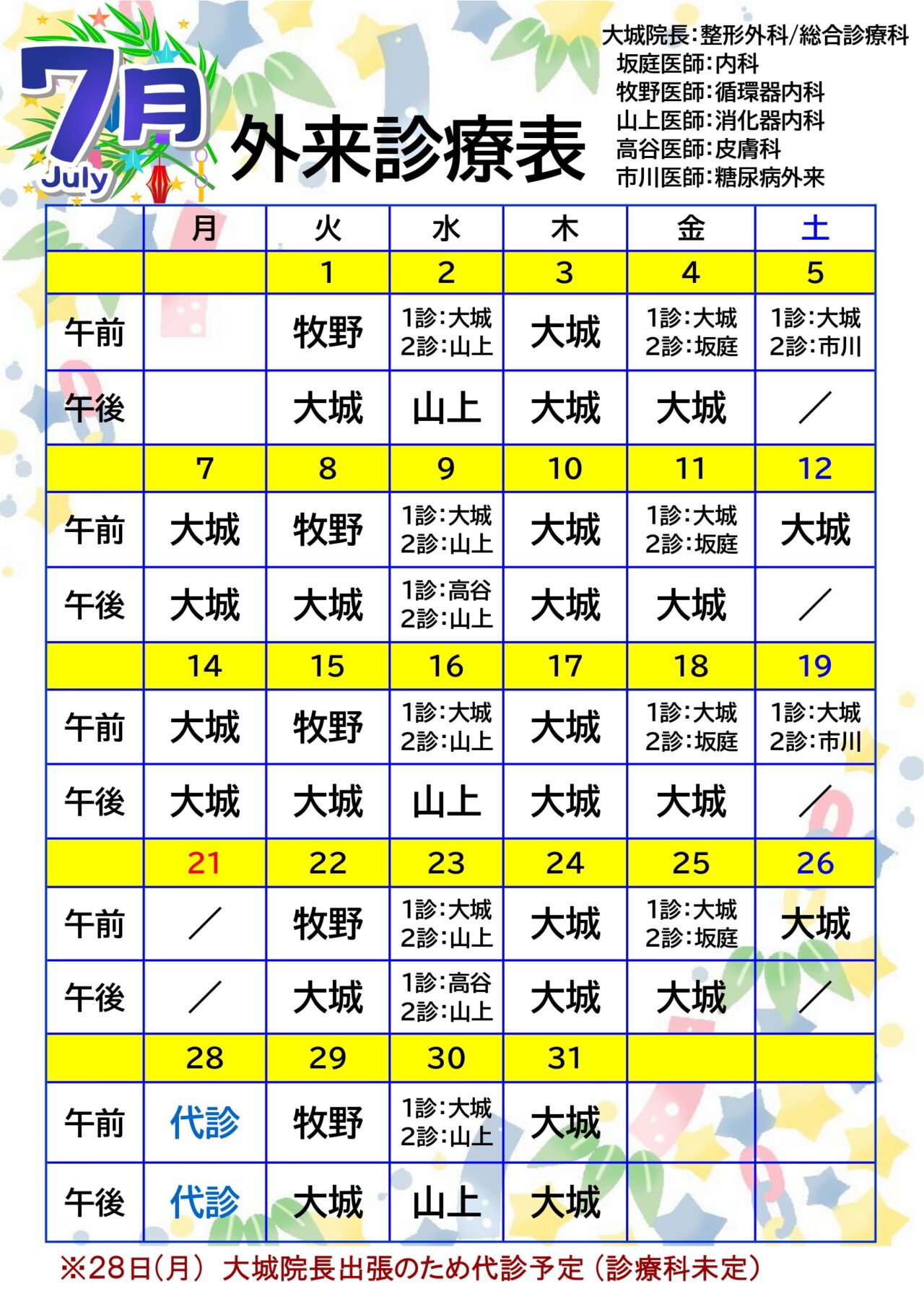 7月
July
外来診療表

大城院長:整形外科/総合診療科
坂庭医師:内科
牧野医師:循環器内科
山上医師:消化器内科
高谷医師:皮膚科
市川医師:糖尿病外来

| | 月 | 火 | 水 | 木 | 金 | 土 |
|---|---|---|---|---|---|---|
| | | 1 | 2 | 3 | 4 | 5 |
| 午前 | | 牧野 | 1診:大城 2診:山上 | 大城 | 1診:大城 2診:坂庭 | 1診:大城 2診:市川 |
| 午後 | | 大城 | 山上 | 大城 | 大城 | ／ |
| | 7 | 8 | 9 | 10 | 11 | 12 |
| 午前 | 大城 | 牧野 | 1診:大城 2診:山上 | 大城 | 1診:大城 2診:坂庭 | 大城 |
| 午後 | 大城 | 大城 | 1診:高谷 2診:山上 | 大城 | 大城 | ／ |
| | 14 | 15 | 16 | 17 | 18 | 19 |
| 午前 | 大城 | 牧野 | 1診:大城 2診:山上 | 大城 | 1診:大城 2診:坂庭 | 1診:大城 2診:市川 |
| 午後 | 大城 | 大城 | 山上 | 大城 | 大城 | ／ |
| | 21 | 22 | 23 | 24 | 25 | 26 |
| 午前 | ／ | 牧野 | 1診:大城 2診:山上 | 大城 | 1診:大城 2診:坂庭 | 大城 |
| 午後 | ／ | 大城 | 1診:高谷 2診:山上 | 大城 | 大城 | ／ |
| | 28 | 29 | 30 | 31 | | |
| 午前 | 代診 | 牧野 | 1診:大城 2診:山上 | 大城 | | |
| 午後 | 代診 | 大城 | 山上 | 大城 | | |

※28日(月) 大城院長出張のため代診予定（診療科未定）